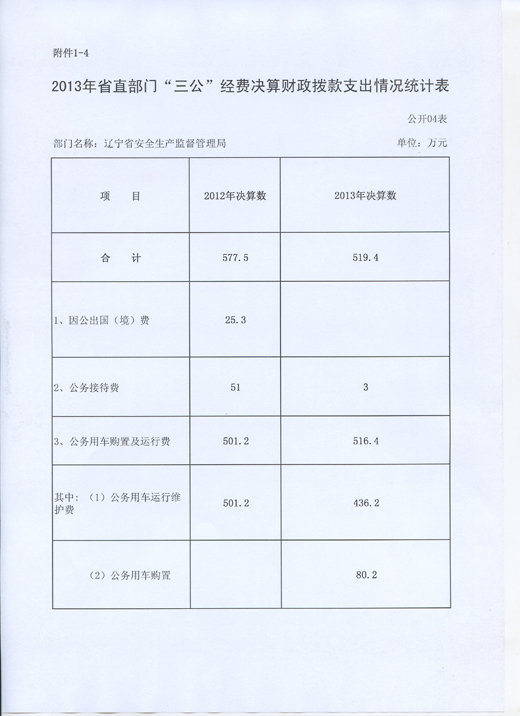 附件1-4

2013年省直部门“三公”经费决算财政拨款支出情况统计表

公开04表

部门名称：辽宁省安全生产监督管理局

单位：万元

| 项　目 | 2012年决算数 | 2013年决算数 |
|---|---|---|
| 合　计 | 577.5 | 519.4 |
| 1、因公出国（境）费 | 25.3 | |
| 2、公务接待费 | 51 | 3 |
| 3、公务用车购置及运行费 | 501.2 | 516.4 |
| 其中：（1）公务用车运行维护费 | 501.2 | 436.2 |
| （2）公务用车购置 | | 80.2 |